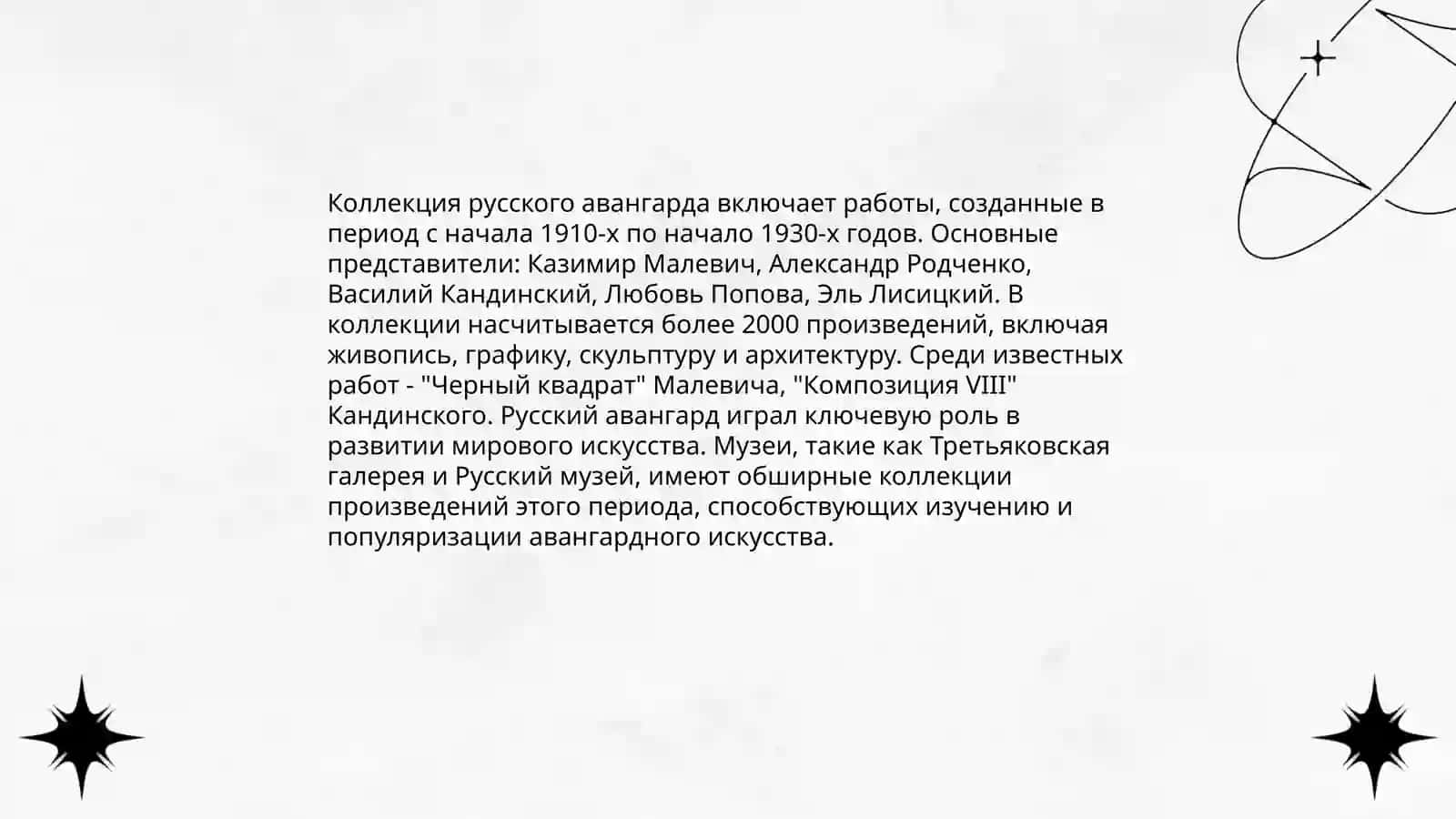 Коллекция русского авангарда включает работы, созданные в период с начала 1910-х по начало 1930-х годов. Основные представители: Казимир Малевич, Александр Родченко, Василий Кандинский, Любовь Попова, Эль Лисицкий. В коллекции насчитывается более 2000 произведений, включая живопись, графику, скульптуру и архитектуру. Среди известных работ - "Черный квадрат" Малевича, "Композиция VIII" Кандинского. Русский авангард играл ключевую роль в развитии мирового искусства. Музеи, такие как Третьяковская галерея и Русский музей, имеют обширные коллекции произведений этого периода, способствующих изучению и популяризации авангардного искусства.